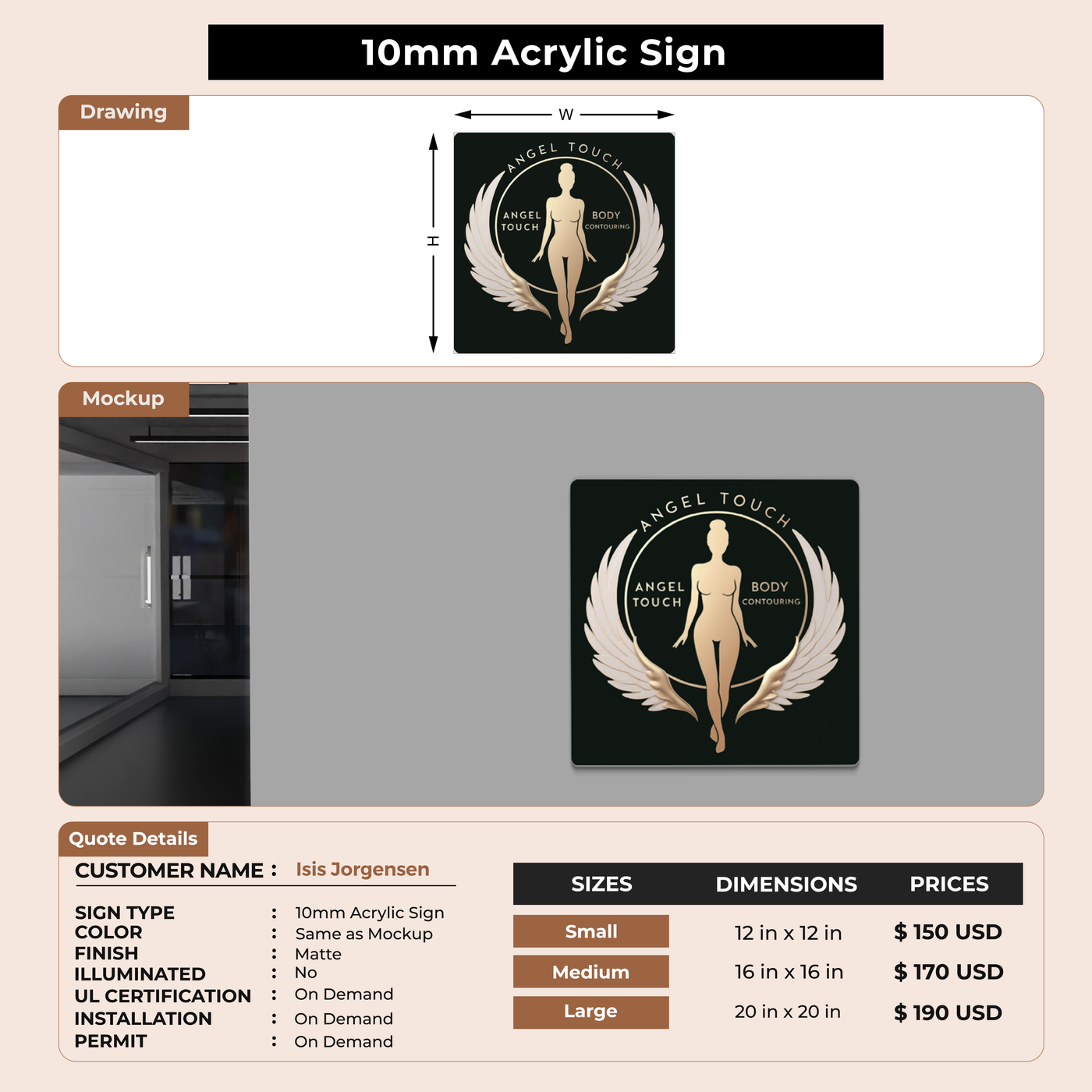 10mm Acrylic Sign

Drawing

W

H

ANGEL TOUCH

ANGEL TOUCH

BODY CONTOURING

Mockup

ANGEL TOUCH

ANGEL TOUCH

BODY CONTOURING

Quote Details

CUSTOMER NAME : Isis Jorgensen

SIGN TYPE : 10mm Acrylic Sign
COLOR : Same as Mockup
FINISH : Matte
ILLUMINATED : No
UL CERTIFICATION : On Demand
INSTALLATION : On Demand
PERMIT : On Demand

| SIZES | DIMENSIONS | PRICES |
|---|---|---|
| Small | 12 in x 12 in | $ 150 USD |
| Medium | 16 in x 16 in | $ 170 USD |
| Large | 20 in x 20 in | $ 190 USD |